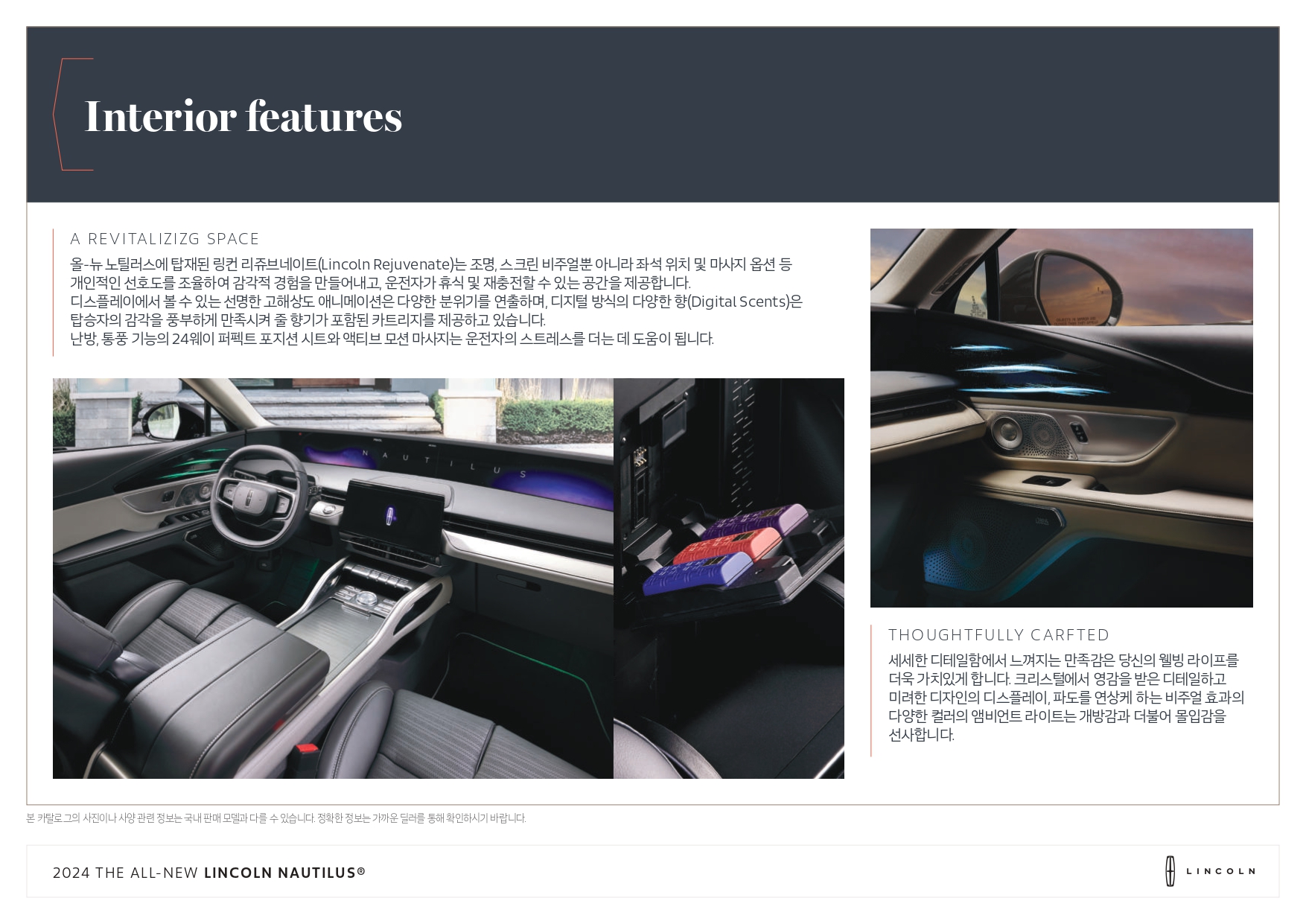 Interior features

A REVITALIZIZG SPACE

올-뉴 노틸러스에 탑재된 링컨 리쥬브네이트(Lincoln Rejuvenate)는 조명, 스크린 비주얼뿐 아니라 좌석 위치 및 마사지 옵션 등 개인적인 선호도를 조율하여 감각적 경험을 만들어내고, 운전자가 휴식 및 재충전할 수 있는 공간을 제공합니다.
디스플레이에서 볼 수 있는 선명한 고해상도 애니메이션은 다양한 분위기를 연출하며, 디지털 방식의 다양한 향(Digital Scents)은 탑승자의 감각을 풍부하게 만족시켜 줄 향기가 포함된 카트리지를 제공하고 있습니다.
난방, 통풍 기능의 24웨이 퍼펙트 포지션 시트와 액티브 모션 마사지는 운전자의 스트레스를 더는 데 도움이 됩니다.

NAUTILUS

THOUGHTFULLY CARFTED

세세한 디테일함에서 느껴지는 만족감은 당신의 웰빙 라이프를 더욱 가치있게 합니다. 크리스털에서 영감을 받은 디테일하고 미려한 디자인의 디스플레이, 파도를 연상케 하는 비주얼 효과의 다양한 컬러의 앰비언트 라이트는 개방감과 더불어 몰입감을 선사합니다.

본 카탈로그의 사진이나 사양 관련 정보는 국내 판매 모델과 다를 수 있습니다. 정확한 정보는 가까운 딜러를 통해 확인하시기 바랍니다.

2024 THE ALL-NEW LINCOLN NAUTILUS®

LINCOLN